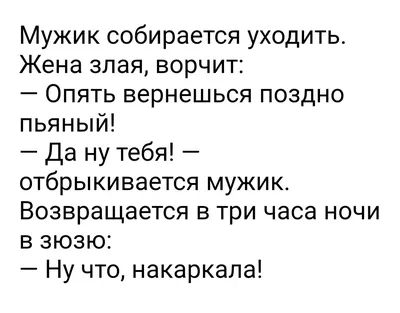 Мужик собирается уходить. Жена злая, ворчит:
— Опять вернешься поздно пьяный!
— Да ну тебя! — отбрыкивается мужик.
Возвращается в три часа ночи в зюзю:
— Ну что, накаркала!